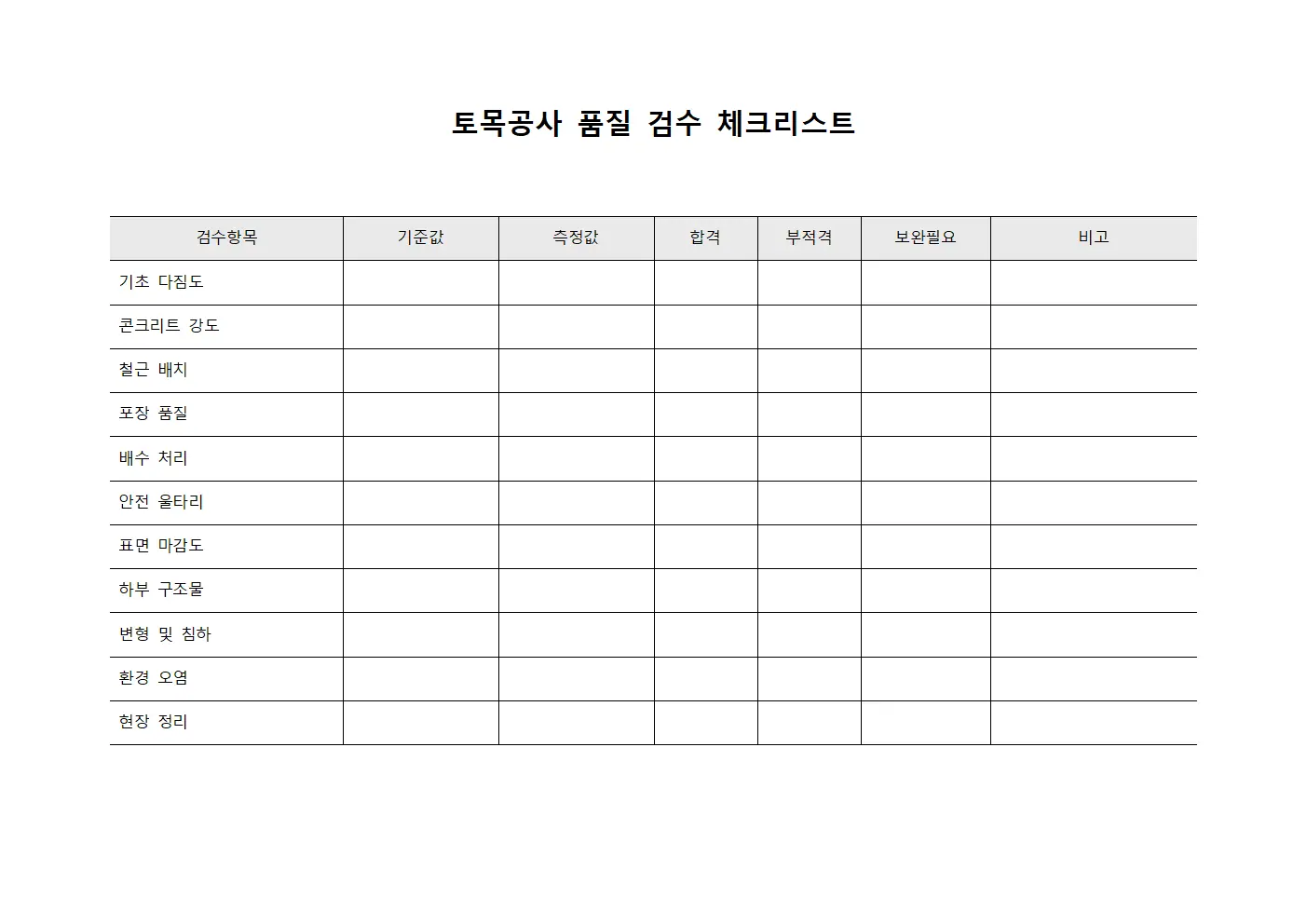 토목공사 품질 검수 체크리스트

| 검수항목 | 기준값 | 측정값 | 합격 | 부적격 | 보완필요 | 비고 |
|---|---|---|---|---|---|---|
| 기초 다짐도 | | | | | | |
| 콘크리트 강도 | | | | | | |
| 철근 배치 | | | | | | |
| 포장 품질 | | | | | | |
| 배수 처리 | | | | | | |
| 안전 울타리 | | | | | | |
| 표면 마감도 | | | | | | |
| 하부 구조물 | | | | | | |
| 변형 및 침하 | | | | | | |
| 환경 오염 | | | | | | |
| 현장 정리 | | | | | | |